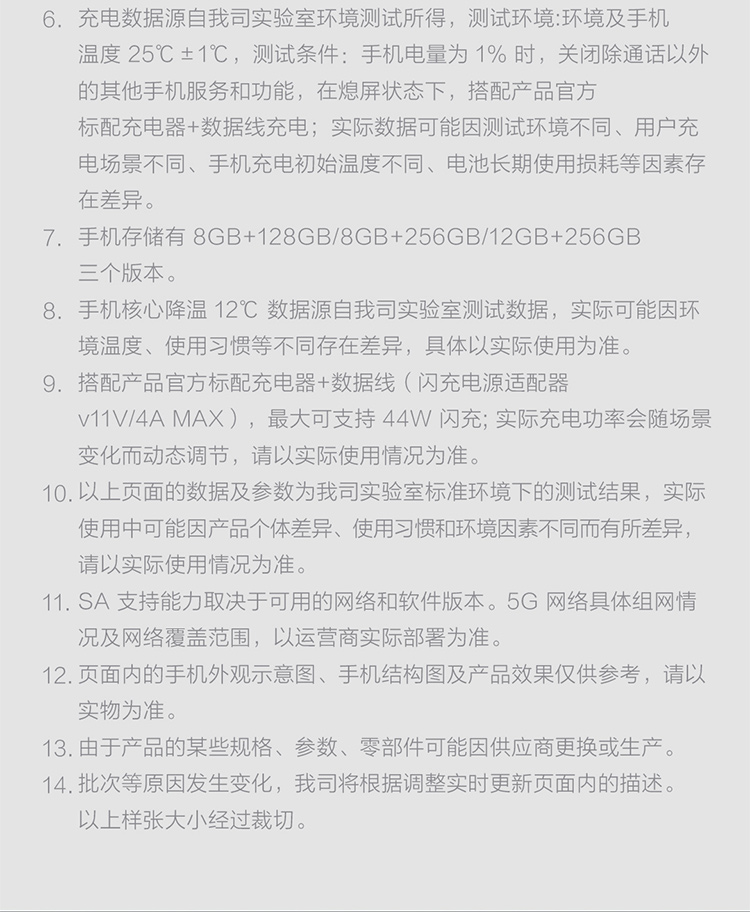 6. 充电数据源自我司实验室环境测试所得，测试环境:环境及手机温度 25℃ ±1℃，测试条件：手机电量为 1% 时，关闭除通话以外的其他手机服务和功能，在熄屏状态下，搭配产品官方标配充电器+数据线充电；实际数据可能因测试环境不同、用户充电场景不同、手机充电初始温度不同、电池长期使用损耗等因素存在差异。

7. 手机存储有 8GB+128GB/8GB+256GB/12GB+256GB 三个版本。

8. 手机核心降温 12℃ 数据源自我司实验室测试数据，实际可能因环境温度、使用习惯等不同存在差异，具体以实际使用为准。

9. 搭配产品官方标配充电器+数据线（闪充电源适配器 v11V/4A MAX），最大可支持 44W 闪充; 实际充电功率会随场景变化而动态调节，请以实际使用情况为准。

10. 以上页面的数据及参数为我司实验室标准环境下的测试结果，实际使用中可能因产品个体差异、使用习惯和环境因素不同而有所差异，请以实际使用情况为准。

11. SA 支持能力取决于可用的网络和软件版本。5G 网络具体组网情况及网络覆盖范围，以运营商实际部署为准。

12. 页面内的手机外观示意图、手机结构图及产品效果仅供参考，请以实物为准。

13. 由于产品的某些规格、参数、零部件可能因供应商更换或生产。

14. 批次等原因发生变化，我司将根据调整实时更新页面内的描述。以上样张大小经过裁切。